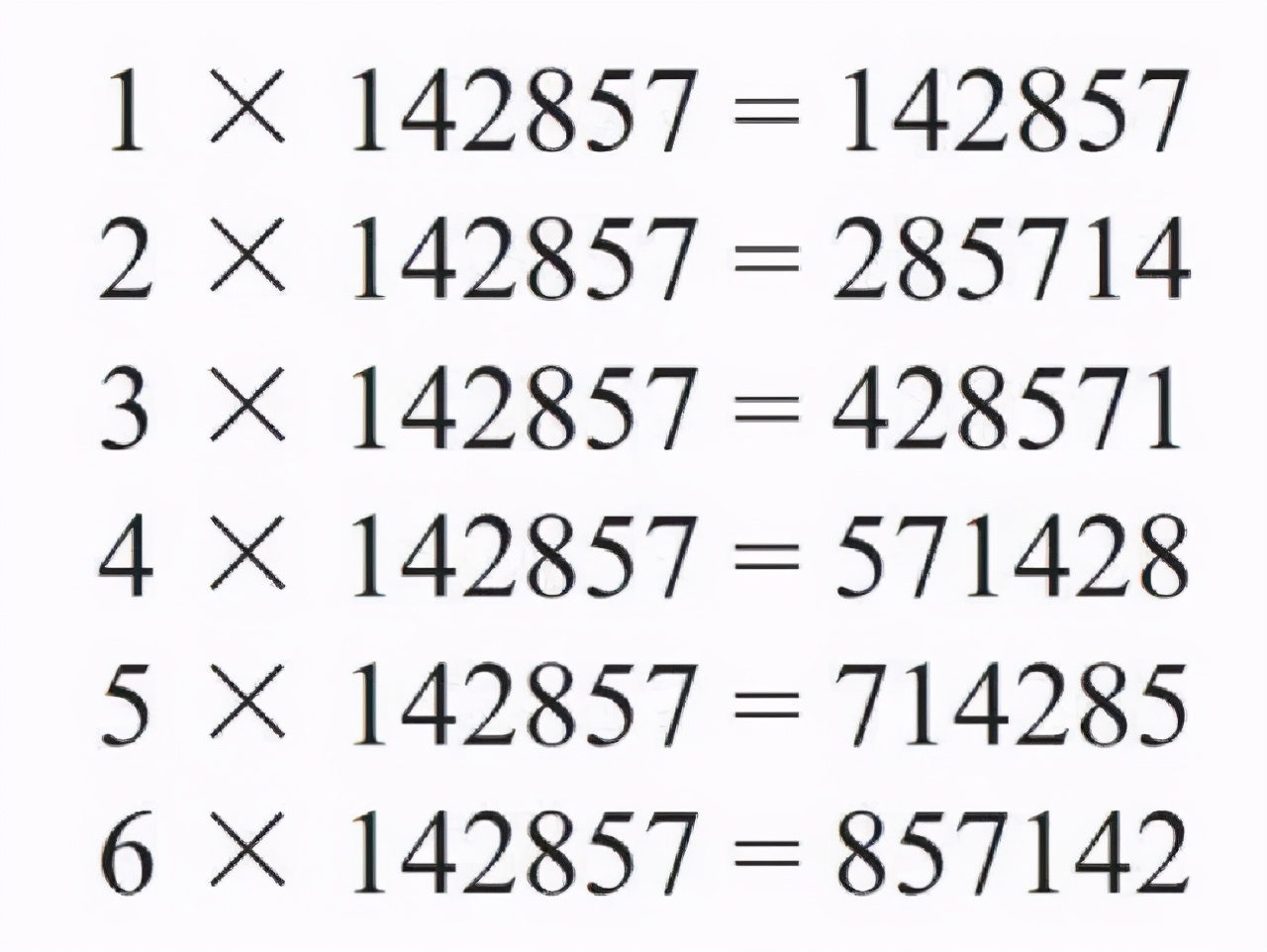 $1 \times 142857 = 142857$

$2 \times 142857 = 285714$

$3 \times 142857 = 428571$

$4 \times 142857 = 571428$

$5 \times 142857 = 714285$

$6 \times 142857 = 857142$